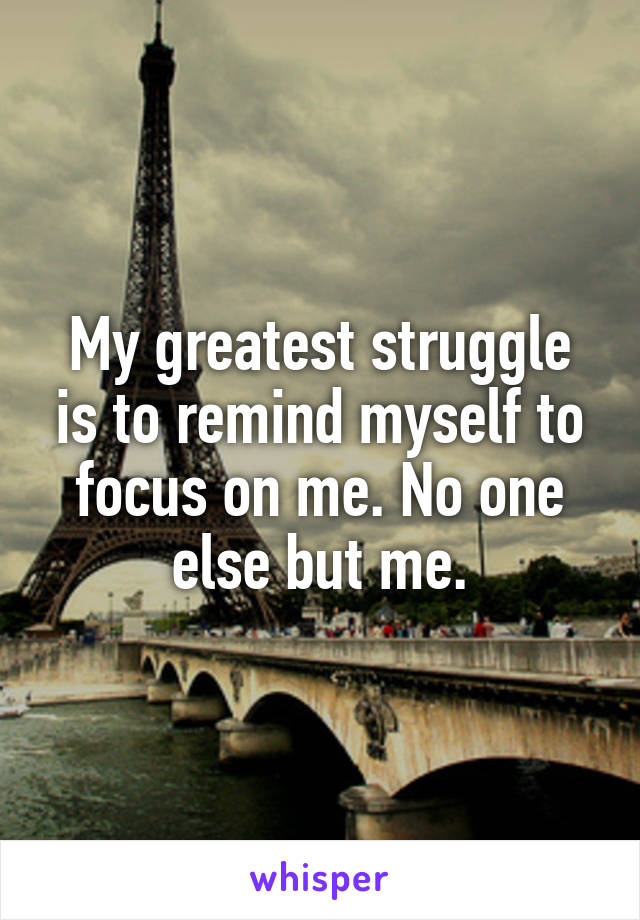 My greatest struggle is to remind myself to focus on me. No one else but me.

whisper